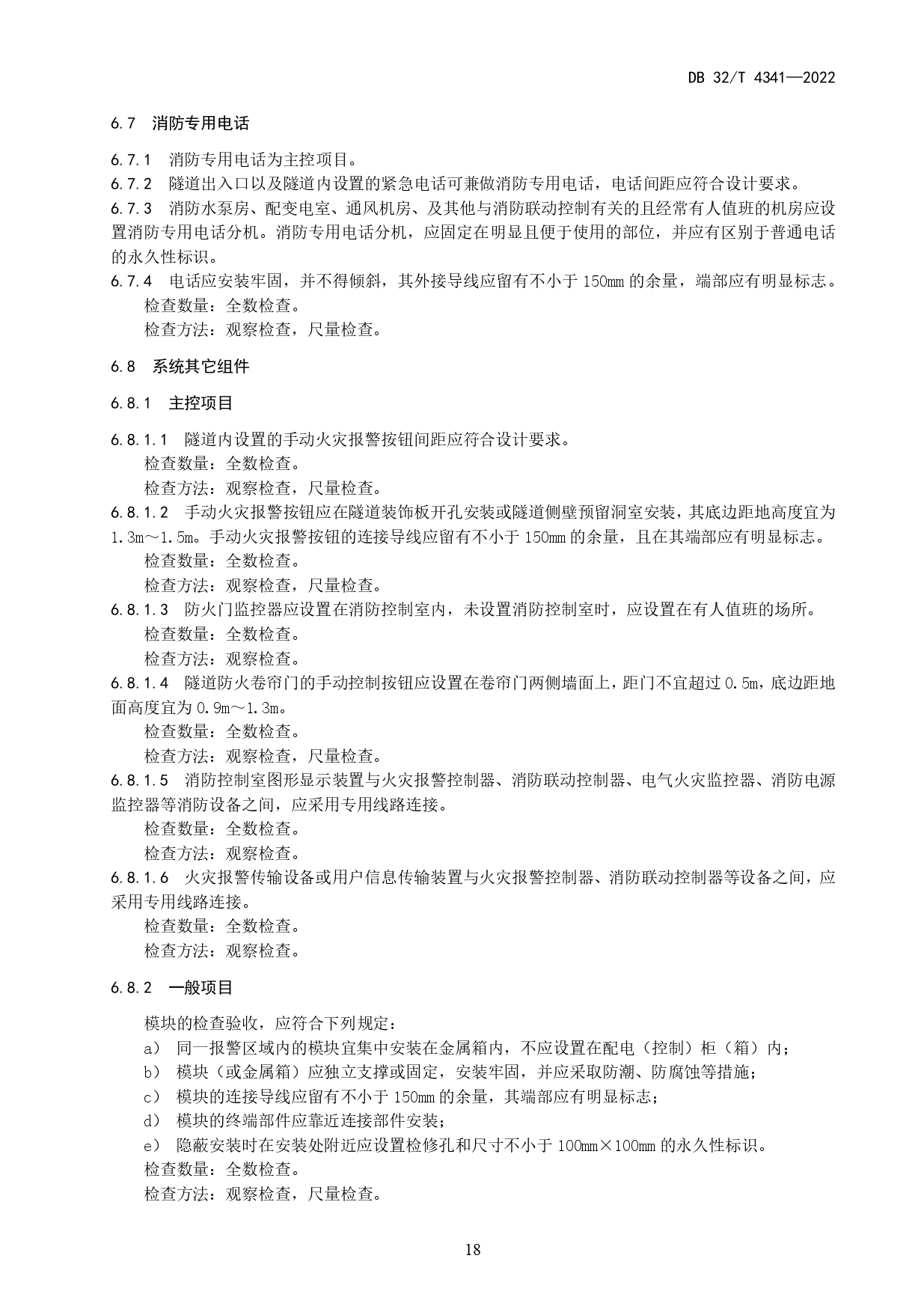 DB 32/T 4341—2022

6.7 消防专用电话

6.7.1 消防专用电话为主控项目。
6.7.2 隧道出入口以及隧道内设置的紧急电话可兼做消防专用电话，电话间距应符合设计要求。
6.7.3 消防水泵房、配变电室、通风机房、及其他与消防联动控制有关的且经常有人值班的机房应设置消防专用电话分机。消防专用电话分机，应固定在明显且便于使用的部位，并应有区别于普通电话的永久性标识。
6.7.4 电话应安装牢固，并不得倾斜，其外接导线应留有不小于 150mm 的余量，端部应有明显标志。
检查数量：全数检查。
检查方法：观察检查，尺量检查。

6.8 系统其它组件

6.8.1 主控项目

6.8.1.1 隧道内设置的手动火灾报警按钮间距应符合设计要求。
检查数量：全数检查。
检查方法：观察检查，尺量检查。
6.8.1.2 手动火灾报警按钮应在隧道装饰板开孔安装或隧道侧壁预留洞室安装，其底边距地高度宜为 1.3m～1.5m。手动火灾报警按钮的连接导线应留有不小于 150mm 的余量，且在其端部应有明显标志。
检查数量：全数检查。
检查方法：观察检查，尺量检查。
6.8.1.3 防火门监控器应设置在消防控制室内，未设置消防控制室时，应设置在有人值班的场所。
检查数量：全数检查。
检查方法：观察检查。
6.8.1.4 隧道防火卷帘门的手动控制按钮应设置在卷帘门两侧墙面上，距门不宜超过 0.5m，底边距地面高度宜为 0.9m～1.3m。
检查数量：全数检查。
检查方法：观察检查，尺量检查。
6.8.1.5 消防控制室图形显示装置与火灾报警控制器、消防联动控制器、电气火灾监控器、消防电源监控器等消防设备之间，应采用专用线路连接。
检查数量：全数检查。
检查方法：观察检查。
6.8.1.6 火灾报警传输设备或用户信息传输装置与火灾报警控制器、消防联动控制器等设备之间，应采用专用线路连接。
检查数量：全数检查。
检查方法：观察检查。

6.8.2 一般项目

模块的检查验收，应符合下列规定：
a） 同一报警区域内的模块宜集中安装在金属箱内，不应设置在配电（控制）柜（箱）内；
b） 模块（或金属箱）应独立支撑或固定，安装牢固，并应采取防潮、防腐蚀等措施；
c） 模块的连接导线应留有不小于 150mm 的余量，其端部应有明显标志；
d） 模块的终端部件应靠近连接部件安装；
e） 隐蔽安装时在安装处附近应设置检修孔和尺寸不小于 100mm×100mm 的永久性标识。
检查数量：全数检查。
检查方法：观察检查，尺量检查。

18